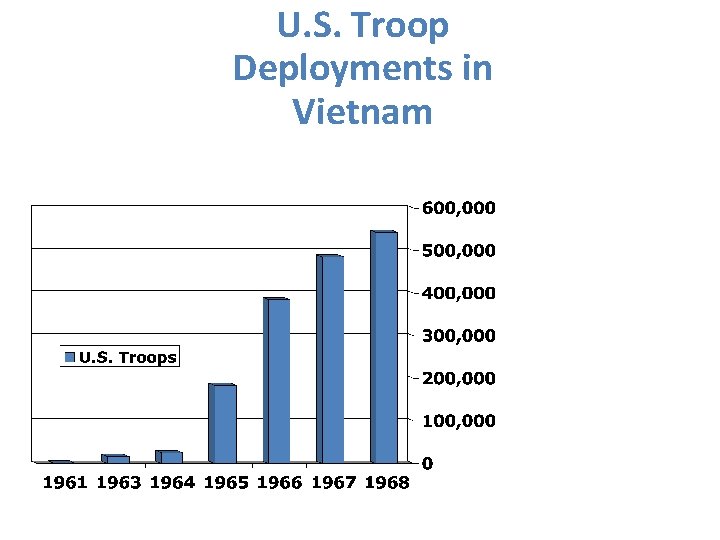 U.S. Troop Deployments in Vietnam

600,000
500,000
400,000
300,000
200,000
100,000
0

U.S. Troops

1961 1963 1964 1965 1966 1967 1968